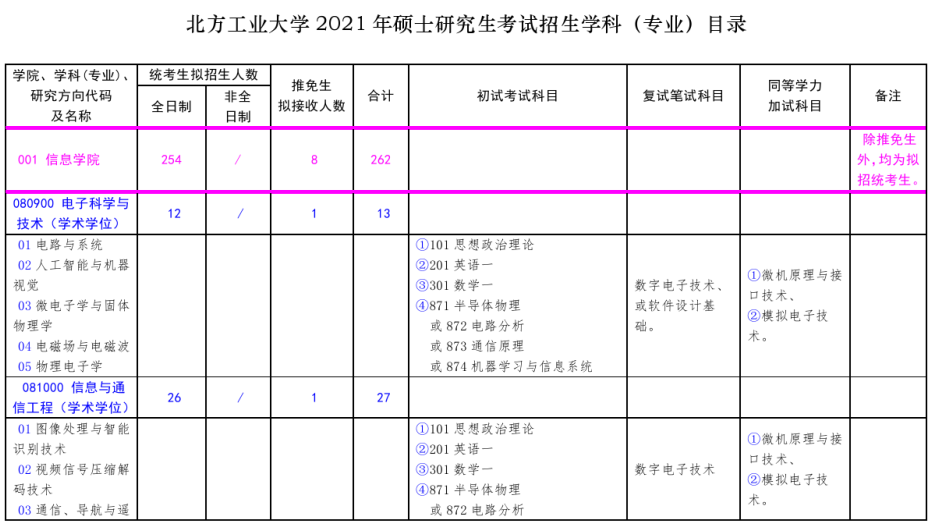 北方工业大学 2021 年硕士研究生考试招生学科（专业）目录

| 学院、学科（专业）、研究方向代码及名称 | 统考生拟招生人数 全日制 | 统考生拟招生人数 非全日制 | 推免生拟接收人数 | 合计 | 初试考试科目 | 复试笔试科目 | 同等学力加试科目 | 备注 |
|---|---|---|---|---|---|---|---|---|
| 001 信息学院 | 254 | / | 8 | 262 | | | | 除推免生外，均为拟招统考生。 |
| 080900 电子科学与技术（学术学位） | 12 | / | 1 | 13 | | | | |
| 01 电路与系统 02 人工智能与机器视觉 03 微电子学与固体物理学 04 电磁场与电磁波 05 物理电子学 | | | | | ①101 思想政治理论 ②201 英语一 ③301 数学一 ④871 半导体物理 或 872 电路分析 或 873 通信原理 或 874 机器学习与信息系统 | 数字电子技术、或软件设计基础。 | ①微机原理与接口技术、②模拟电子技术。 | |
| 081000 信息与通信工程（学术学位） | 26 | / | 1 | 27 | | | | |
| 01 图像处理与智能识别技术 02 视频信号压缩解码技术 03 通信、导航与遥 | | | | | ①101 思想政治理论 ②201 英语一 ③301 数学一 ④871 半导体物理 或 872 电路分析 | 数字电子技术 | ①微机原理与接口技术、②模拟电子技术。 | |